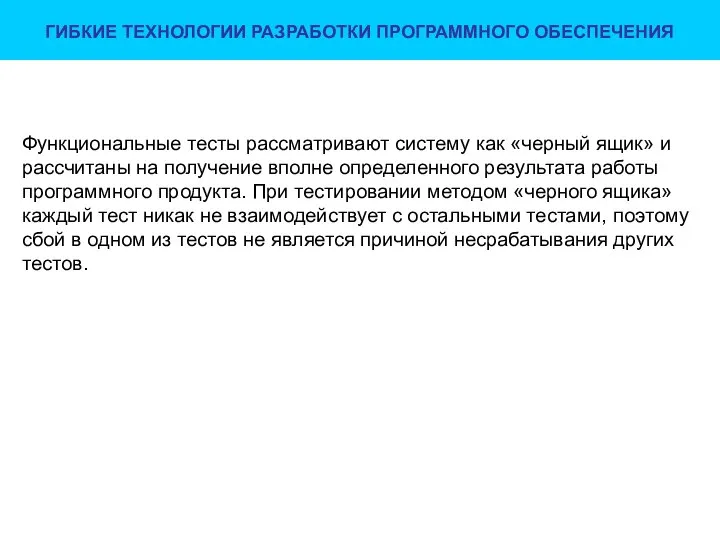 ГИБКИЕ ТЕХНОЛОГИИ РАЗРАБОТКИ ПРОГРАММНОГО ОБЕСПЕЧЕНИЯ

Функциональные тесты рассматривают систему как «черный ящик» и рассчитаны на получение вполне определенного результата работы программного продукта. При тестировании методом «черного ящика» каждый тест никак не взаимодействует с остальными тестами, поэтому сбой в одном из тестов не является причиной несрабатывания других тестов.